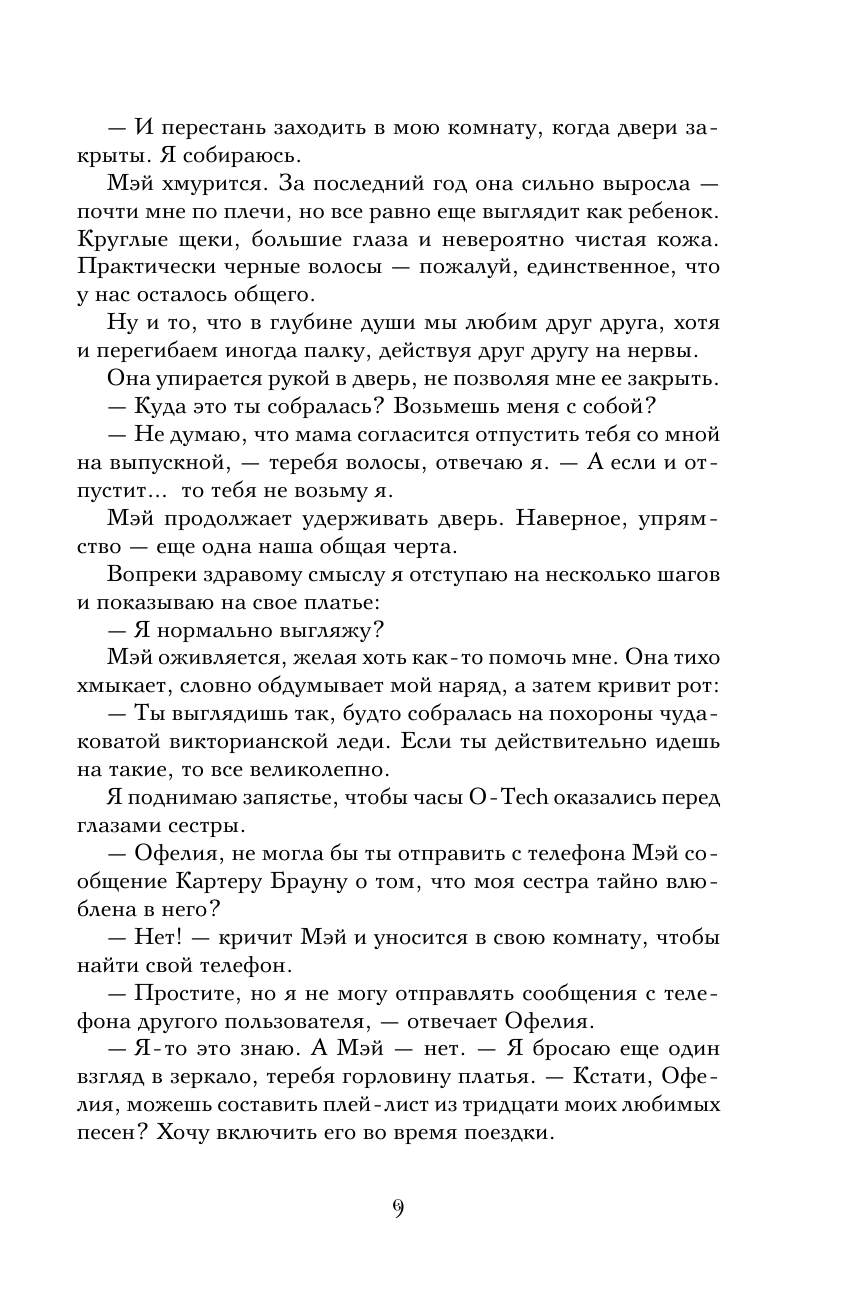 — И перестань заходить в мою комнату, когда двери закрыты. Я собираюсь.

Мэй хмурится. За последний год она сильно выросла — почти мне по плечи, но все равно еще выглядит как ребенок. Круглые щеки, большие глаза и невероятно чистая кожа. Практически черные волосы — пожалуй, единственное, что у нас осталось общего.

Ну и то, что в глубине души мы любим друг друга, хотя и перегибаем иногда палку, действуя друг другу на нервы.

Она упирается рукой в дверь, не позволяя мне ее закрыть.

— Куда это ты собралась? Возьмешь меня с собой?

— Не думаю, что мама согласится отпустить тебя со мной на выпускной, — теребя волосы, отвечаю я. — А если и отпустит... то тебя не возьму я.

Мэй продолжает удерживать дверь. Наверное, упрямство — еще одна наша общая черта.

Вопреки здравому смыслу я отступаю на несколько шагов и показываю на свое платье:

— Я нормально выгляжу?

Мэй оживляется, желая хоть как-то помочь мне. Она тихо хмыкает, словно обдумывает мой наряд, а затем кривит рот:

— Ты выглядишь так, будто собралась на похороны чудаковатой викторианской леди. Если ты действительно идешь на такие, то все великолепно.

Я поднимаю запястье, чтобы часы O-Tech оказались перед глазами сестры.

— Офелия, не могла бы ты отправить с телефона Мэй сообщение Картеру Брауну о том, что моя сестра тайно влюблена в него?

— Нет! — кричит Мэй и уносится в свою комнату, чтобы найти свой телефон.

— Простите, но я не могу отправлять сообщения с телефона другого пользователя, — отвечает Офелия.

— Я-то это знаю. А Мэй — нет. — Я бросаю еще один взгляд в зеркало, теребя горловину платья. — Кстати, Офелия, можешь составить плей-лист из тридцати моих любимых песен? Хочу включить его во время поездки.

9